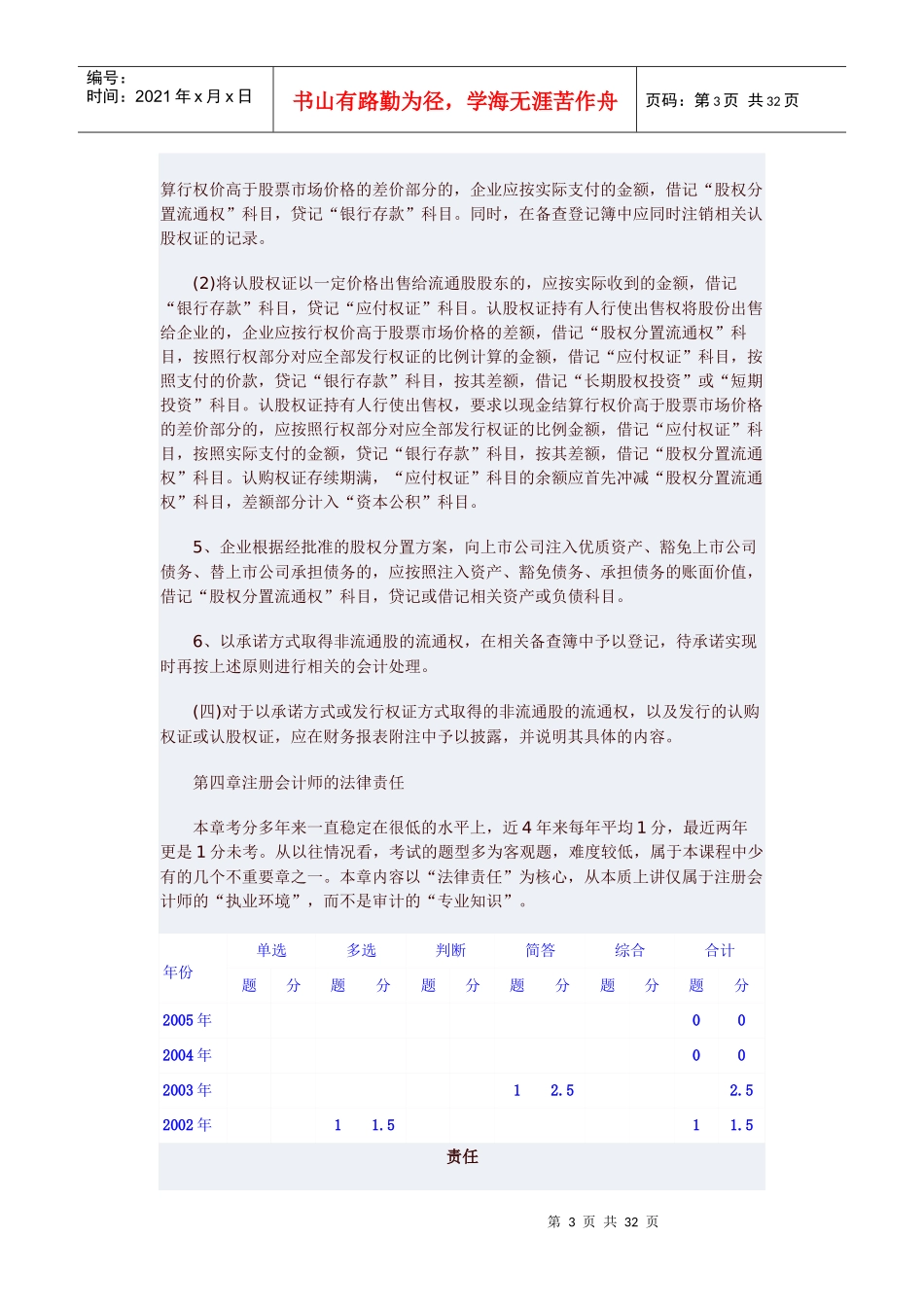 编号：
时间：2021 年 x 月 x 日

书山有路勤为径，学海无涯苦作舟

页码：第 3 页 共 32 页

算行权价高于股票市场价格的差价部分的，企业应按实际支付的金额，借记“股权分置流通权”科目，贷记“银行存款”科目。同时，在备查登记簿中应同时注销相关认股权证的记录。

(2)将认股权证以一定价格出售给流通股股东的，应按实际收到的金额，借记“银行存款”科目，贷记“应付权证”科目。认股权证持有人行使出售权将股份出售给企业的，企业应按行权价高于股票市场价格的差额，借记“股权分置流通权”科目，按照行权部分对应全部发行权证的比例计算的金额，借记“应付权证”科目，按照支付的价款，贷记“银行存款”科目，按其差额，借记“长期股权投资”或“短期投资”科目。认股权证持有人行使出售权，要求以现金结算行权价高于股票市场价格的差价部分的，应按照行权部分对应全部发行权证的比例金额，借记“应付权证”科目，按照实际支付的金额，贷记“银行存款”科目，按其差额，借记“股权分置流通权”科目。认购权证存续期满，“应付权证”科目的余额应首先冲减“股权分置流通权”科目，差额部分计入“资本公积”科目。

5、企业根据经批准的股权分置方案，向上市公司注入优质资产、豁免上市公司债务、替上市公司承担债务的，应按照注入资产、豁免债务、承担债务的账面价值，借记“股权分置流通权”科目，贷记或借记相关资产或负债科目。

6、以承诺方式取得非流通股的流通权，在相关备查簿中予以登记，待承诺实现时再按上述原则进行相关的会计处理。

(四)对于以承诺方式或发行权证方式取得的非流通股的流通权，以及发行的认购权证或认股权证，应在财务报表附注中予以披露，并说明其具体的内容。

第四章注册会计师的法律责任

本章考分多年来一直稳定在很低的水平上，近 4 年来每年平均 1 分，最近两年更是 1 分未考。从以往情况看，考试的题型多为客观题，难度较低，属于本课程中少有的几个不重要章之一。本章内容以“法律责任”为核心，从本质上讲仅属于注册会计师的“执业环境”，而不是审计的“专业知识”。

| 年份 | 单选 |  | 多选 |  | 判断 |  | 简答 |  | 综合 |  | 合计 |  |
|---|---|---|---|---|---|---|---|---|---|---|---|---|
|  | 题 | 分 | 题 | 分 | 题 | 分 | 题 | 分 | 题 | 分 | 题 | 分 |
| 2005 年 |  |  |  |  |  |  |  |  |  |  | 0 | 0 |
| 2004 年 |  |  |  |  |  |  |  |  |  |  | 0 | 0 |
| 2003 年 |  |  |  |  |  |  | 1 | 2.5 |  |  |  | 2.5 |
| 2002 年 |  |  | 1 | 1.5 |  |  |  |  |  |  | 1 | 1.5 |

责任

第 3 页 共 32 页